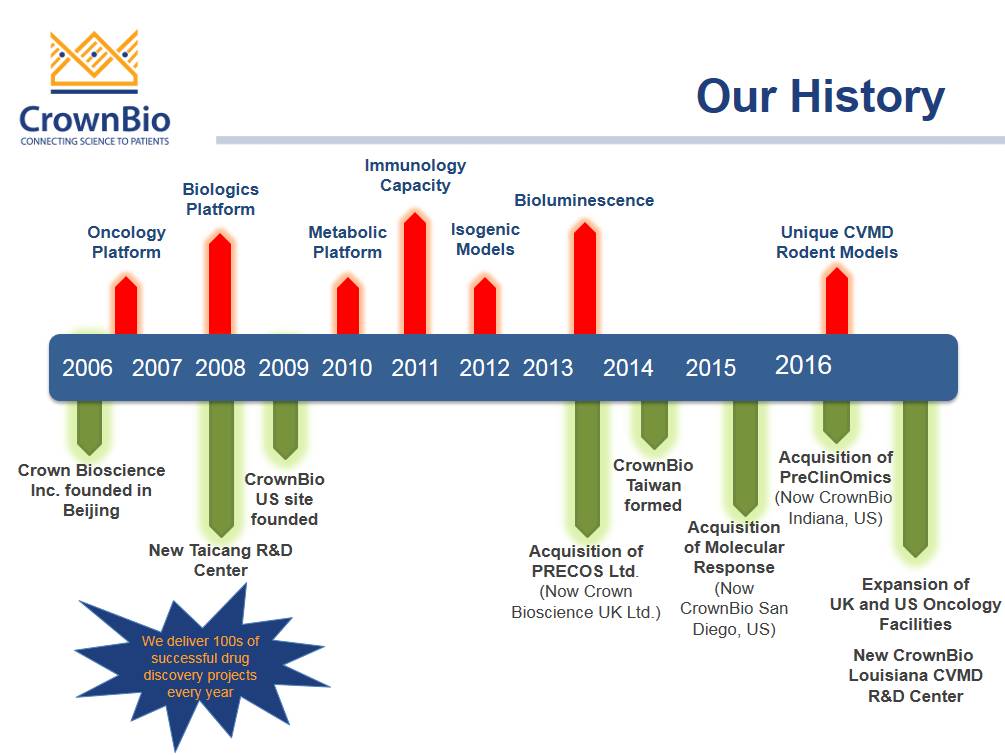 CrownBio
CONNECTING SCIENCE TO PATIENTS

Our History

Oncology Platform

Biologics Platform

Metabolic Platform

Immunology Capacity

Isogenic Models

Bioluminescence

Unique CVMD Rodent Models

2006 2007 2008 2009 2010 2011 2012 2013 2014 2015 2016

Crown Bioscience Inc. founded in Beijing

New Taicang R&D Center

CrownBio US site founded

Acquisition of PRECOS Ltd. (Now Crown Bioscience UK Ltd.)

CrownBio Taiwan formed

Acquisition of Molecular Response (Now CrownBio San Diego, US)

Acquisition of PreClinOmics (Now CrownBio Indiana, US)

Expansion of UK and US Oncology Facilities

New CrownBio Louisiana CVMD R&D Center

We deliver 100s of successful drug discovery projects every year